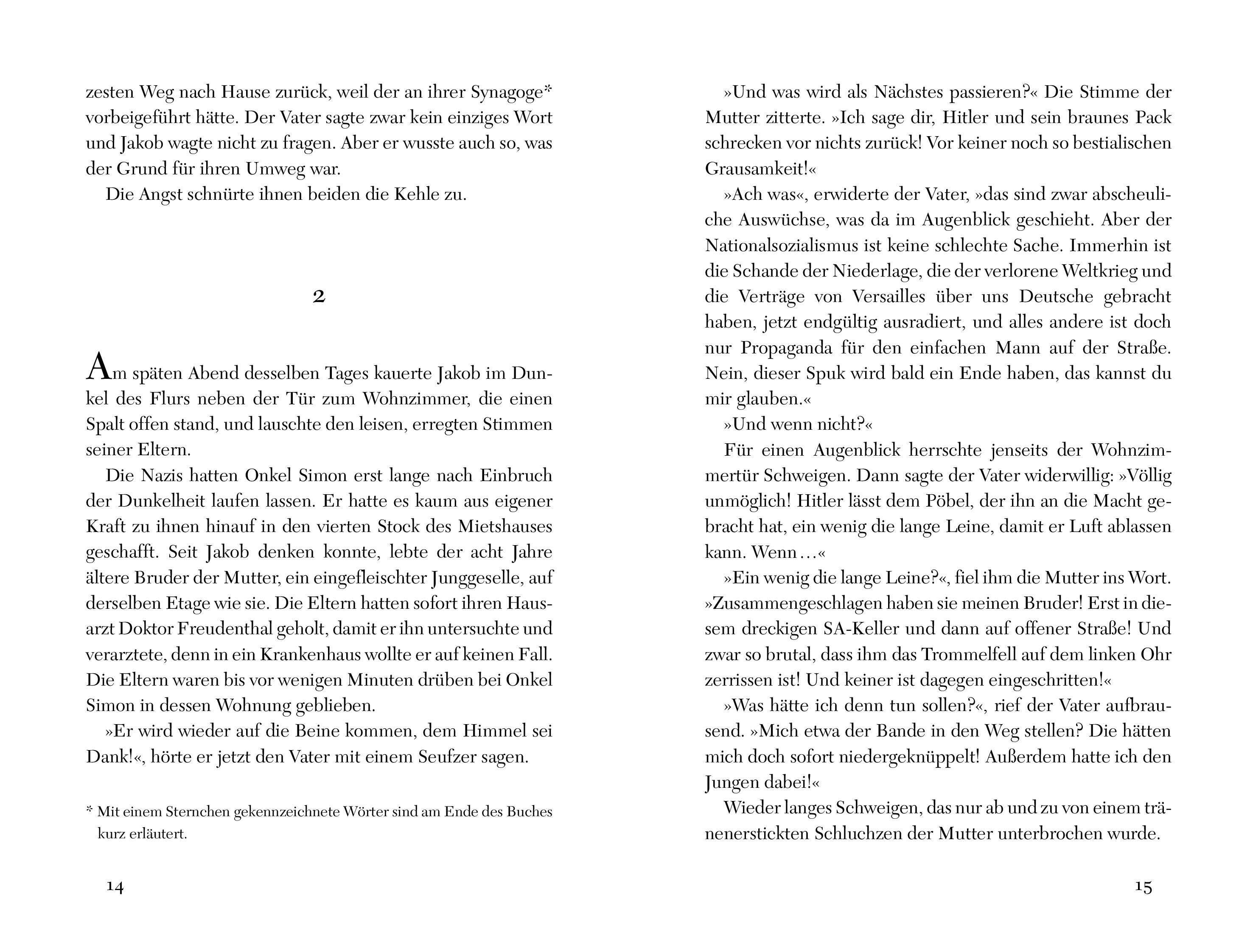 zesten Weg nach Hause zurück, weil der an ihrer Synagoge* vorbeigeführt hätte. Der Vater sagte zwar kein einziges Wort und Jakob wagte nicht zu fragen. Aber er wusste auch so, was der Grund für ihren Umweg war.

Die Angst schnürte ihnen beiden die Kehle zu.

2

Am späten Abend desselben Tages kauerte Jakob im Dunkel des Flurs neben der Tür zum Wohnzimmer, die einen Spalt offen stand, und lauschte den leisen, erregten Stimmen seiner Eltern.

Die Nazis hatten Onkel Simon erst lange nach Einbruch der Dunkelheit laufen lassen. Er hatte es kaum aus eigener Kraft zu ihnen hinauf in den vierten Stock des Mietshauses geschafft. Seit Jakob denken konnte, lebte der acht Jahre ältere Bruder der Mutter, ein eingefleischter Junggeselle, auf derselben Etage wie sie. Die Eltern hatten sofort ihren Hausarzt Doktor Freudenthal geholt, damit er ihn untersuchte und verarztete, denn in ein Krankenhaus wollte er auf keinen Fall. Die Eltern waren bis vor wenigen Minuten drüben bei Onkel Simon in dessen Wohnung geblieben.

»Er wird wieder auf die Beine kommen, dem Himmel sei Dank!«, hörte er jetzt den Vater mit einem Seufzer sagen.

* Mit einem Sternchen gekennzeichnete Wörter sind am Ende des Buches kurz erläutert.

14

»Und was wird als Nächstes passieren?« Die Stimme der Mutter zitterte. »Ich sage dir, Hitler und sein braunes Pack schrecken vor nichts zurück! Vor keiner noch so bestialischen Grausamkeit!«

»Ach was«, erwiderte der Vater, »das sind zwar abscheuliche Auswüchse, was da im Augenblick geschieht. Aber der Nationalsozialismus ist keine schlechte Sache. Immerhin ist die Schande der Niederlage, die der verlorene Weltkrieg und die Verträge von Versailles über uns Deutsche gebracht haben, jetzt endgültig ausradiert, und alles andere ist doch nur Propaganda für den einfachen Mann auf der Straße. Nein, dieser Spuk wird bald ein Ende haben, das kannst du mir glauben.«

»Und wenn nicht?«

Für einen Augenblick herrschte jenseits der Wohnzimmertür Schweigen. Dann sagte der Vater widerwillig: »Völlig unmöglich! Hitler lässt dem Pöbel, der ihn an die Macht gebracht hat, ein wenig die lange Leine, damit er Luft ablassen kann. Wenn …«

»Ein wenig die lange Leine?«, fiel ihm die Mutter ins Wort. »Zusammengeschlagen haben sie meinen Bruder! Erst in diesem dreckigen SA-Keller und dann auf offener Straße! Und zwar so brutal, dass ihm das Trommelfell auf dem linken Ohr zerrissen ist! Und keiner ist dagegen eingeschritten!«

»Was hätte ich denn tun sollen?«, rief der Vater aufbrausend. »Mich etwa der Bande in den Weg stellen? Die hätten mich doch sofort niedergeknüppelt! Außerdem hatte ich den Jungen dabei!«

Wieder langes Schweigen, das nur ab und zu von einem tränenerstickten Schluchzen der Mutter unterbrochen wurde.

15